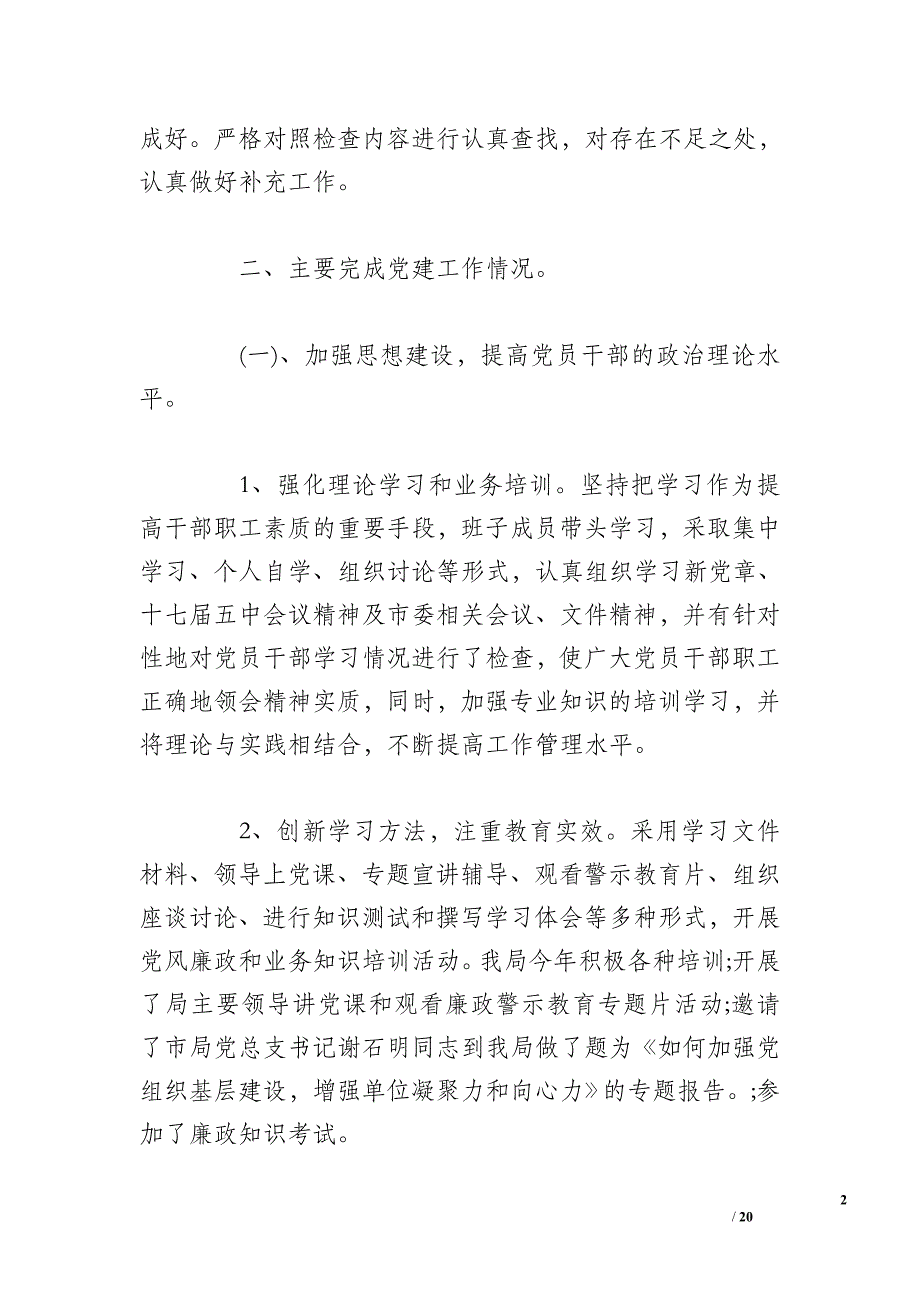 成好。严格对照检查内容进行认真查找，对存在不足之处，认真做好补充工作。

二、主要完成党建工作情况。

(一)、加强思想建设，提高党员干部的政治理论水平。

1、强化理论学习和业务培训。坚持把学习作为提高干部职工素质的重要手段，班子成员带头学习，采取集中学习、个人自学、组织讨论等形式，认真组织学习新党章、十七届五中会议精神及市委相关会议、文件精神，并有针对性地对党员干部学习情况进行了检查，使广大党员干部职工正确地领会精神实质，同时，加强专业知识的培训学习，并将理论与实践相结合，不断提高工作管理水平。

2、创新学习方法，注重教育实效。采用学习文件材料、领导上党课、专题宣讲辅导、观看警示教育片、组织座谈讨论、进行知识测试和撰写学习体会等多种形式，开展党风廉政和业务知识培训活动。我局今年积极各种培训;开展了局主要领导讲党课和观看廉政警示教育专题片活动;邀请了市局党总支书记谢石明同志到我局做了题为《如何加强党组织基层建设，增强单位凝聚力和向心力》的专题报告。;参加了廉政知识考试。

2

/ 20